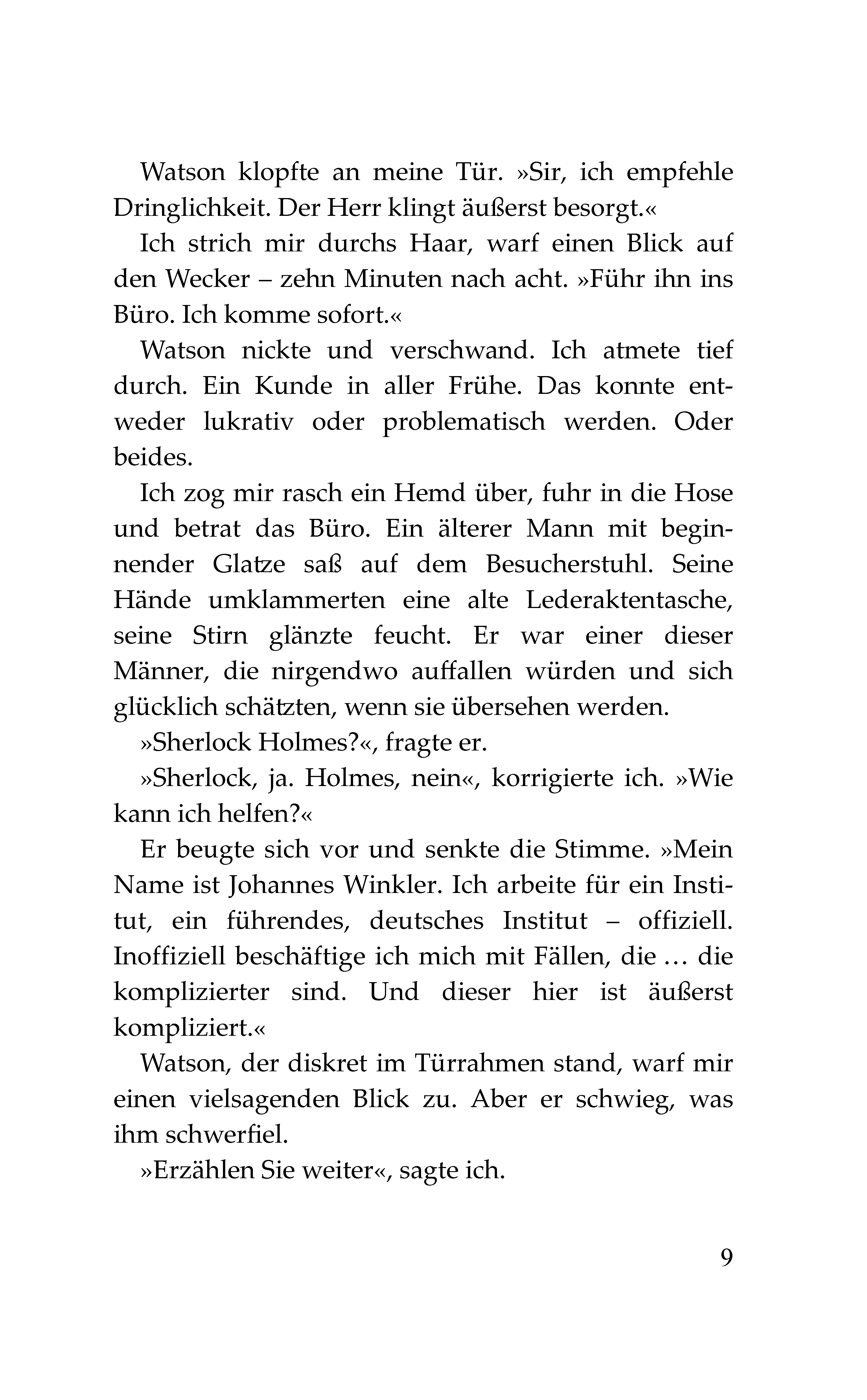 Watson klopfte an meine Tür. »Sir, ich empfehle Dringlichkeit. Der Herr klingt äußerst besorgt.«

Ich strich mir durchs Haar, warf einen Blick auf den Wecker – zehn Minuten nach acht. »Führ ihn ins Büro. Ich komme sofort.«

Watson nickte und verschwand. Ich atmete tief durch. Ein Kunde in aller Frühe. Das konnte entweder lukrativ oder problematisch werden. Oder beides.

Ich zog mir rasch ein Hemd über, fuhr in die Hose und betrat das Büro. Ein älterer Mann mit beginnender Glatze saß auf dem Besucherstuhl. Seine Hände umklammerten eine alte Lederaktentasche, seine Stirn glänzte feucht. Er war einer dieser Männer, die nirgendwo auffallen würden und sich glücklich schätzten, wenn sie übersehen werden.

»Sherlock Holmes?«, fragte er.

»Sherlock, ja. Holmes, nein«, korrigierte ich. »Wie kann ich helfen?«

Er beugte sich vor und senkte die Stimme. »Mein Name ist Johannes Winkler. Ich arbeite für ein Institut, ein führendes, deutsches Institut – offiziell. Inoffiziell beschäftige ich mich mit Fällen, die … die komplizierter sind. Und dieser hier ist äußerst kompliziert.«

Watson, der diskret im Türrahmen stand, warf mir einen vielsagenden Blick zu. Aber er schwieg, was ihm schwerfiel.

»Erzählen Sie weiter«, sagte ich.

9